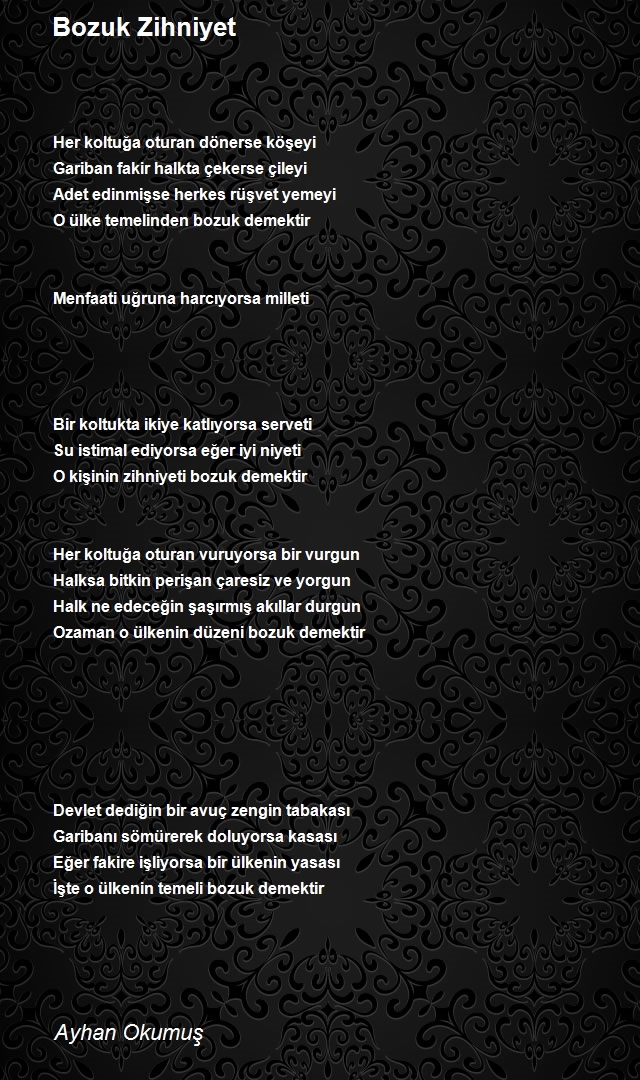 Bozuk Zihniyet

Her koltuğa oturan dönerse köşeyi
Gariban fakir halkta çekerse çileyi
Adet edinmişse herkes rüşvet yemeyi
O ülke temelinden bozuk demektir

Menfaati uğruna harcıyorsa milleti

Bir koltukta ikiye katlıyorsa serveti
Su istimal ediyorsa eğer iyi niyeti
O kişinin zihniyeti bozuk demektir

Her koltuğa oturan vuruyorsa bir vurgun
Halksa bitkin perişan çaresiz ve yorgun
Halk ne edeceğin şaşırmış akıllar durgun
Ozaman o ülkenin düzeni bozuk demektir

Devlet dediğin bir avuç zengin tabakası
Garibanı sömürerek doluyorsa kasası
Eğer fakire işliyorsa bir ülkenin yasası
İşte o ülkenin temeli bozuk demektir

Ayhan Okumuş